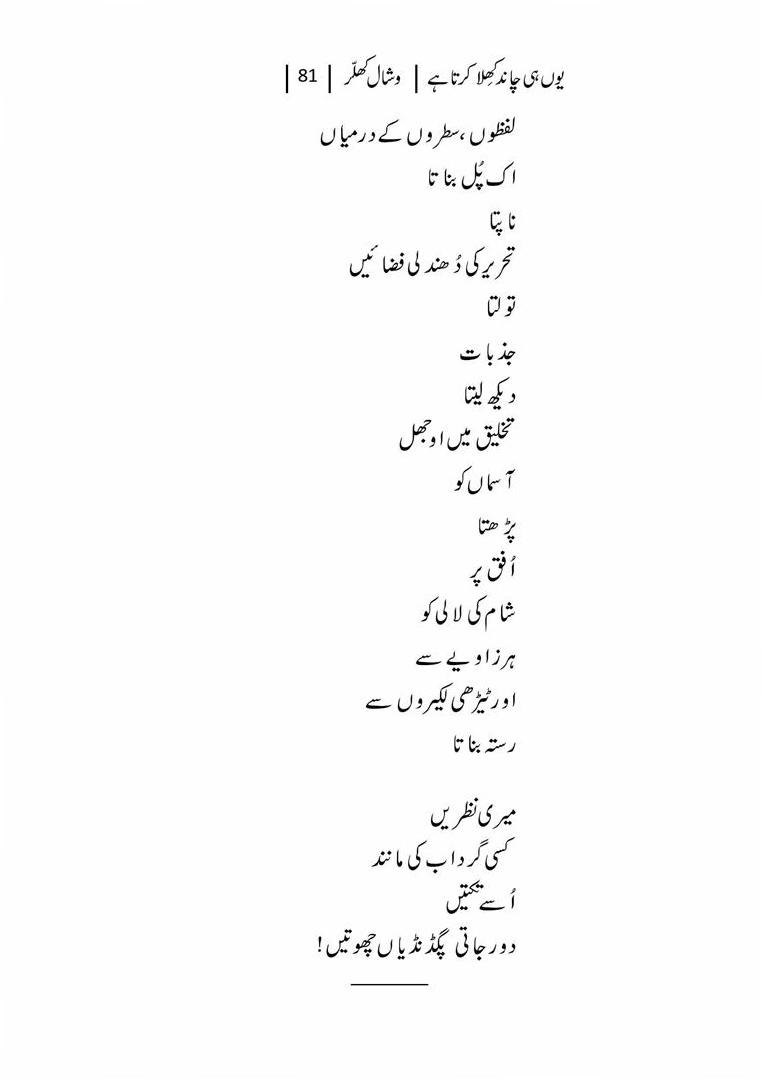 یوں ہی چاند کھلا کرتا ہے | وشال کھلّر | 81 |

لفظوں، سطروں کے درمیاں
اک پُل بناتا
ناپتا
تحریر کی دُھندلی فضائیں
تولتا

جذبات
دیکھ لیتا
تخلیق میں اوجھل
آسماں کو
پڑھتا
اُفق پر
شام کی لالی کو
ہر زاویے سے
اور ٹیڑھی لکیروں سے
رستہ بناتا

میری نظریں
کسی گرداب کی مانند
اُسے تکتیں
دور جاتی پگڈنڈیاں چھوتیں!